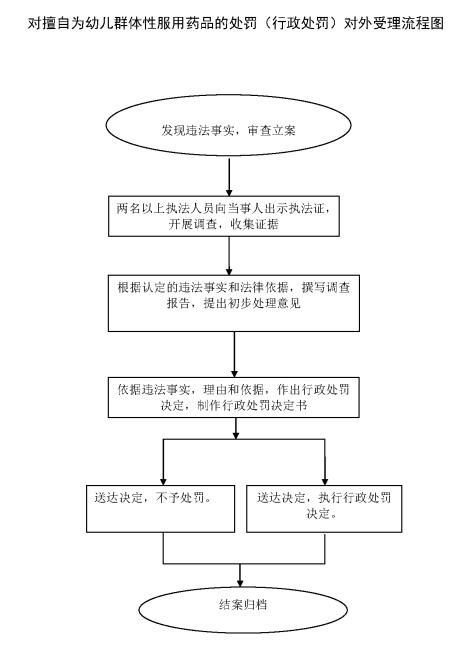 对擅自为幼儿群体性服用药品的处罚（行政处罚）对外受理流程图

发现违法事实，审查立案

两名以上执法人员向当事人出示执法证，开展调查，收集证据

根据认定的违法事实和法律依据，撰写调查报告，提出初步处理意见

依据违法事实，理由和依据，作出行政处罚决定，制作行政处罚决定书

送达决定，不予处罚。

送达决定，执行行政处罚决定。

结案归档